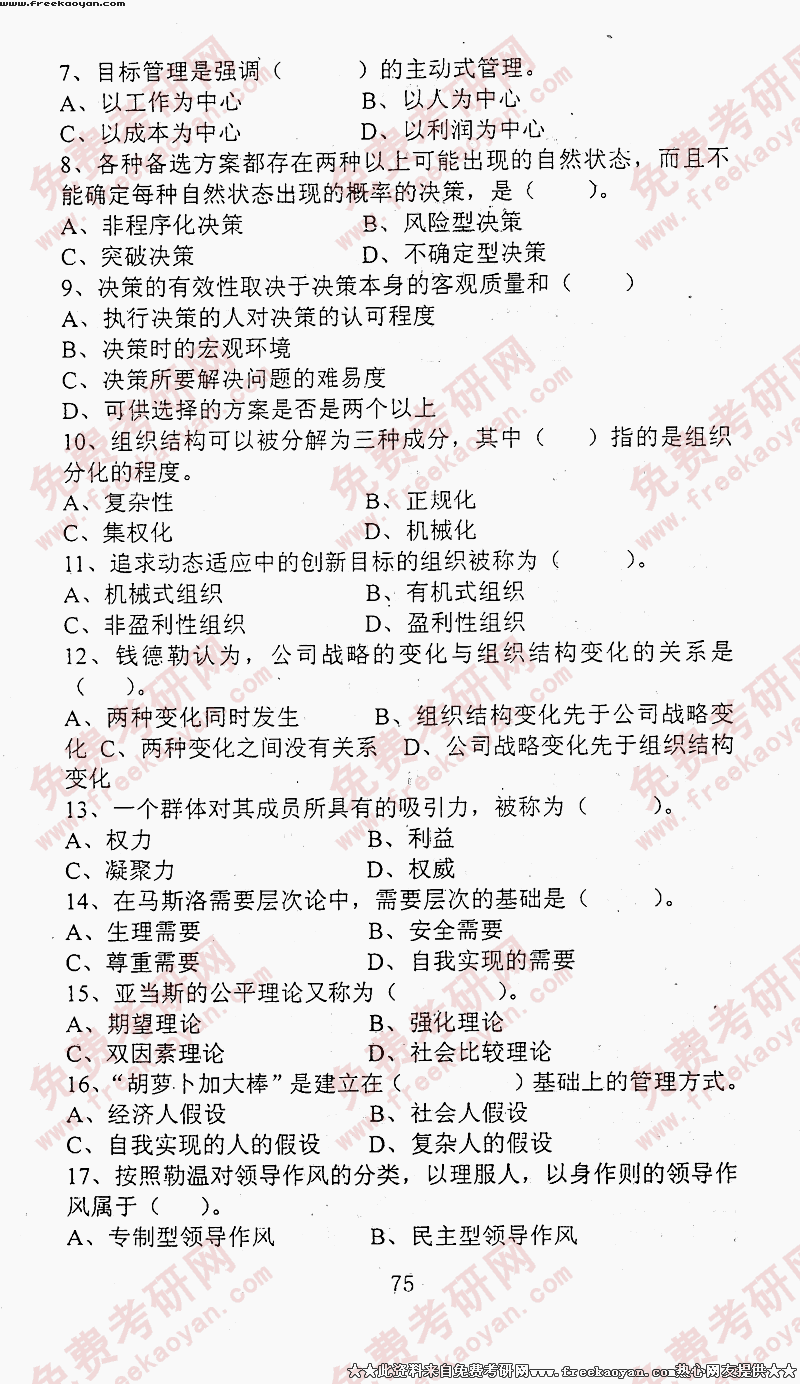 www.freekaoyan.com

7、目标管理是强调（　　）的主动式管理。
A、以工作为中心　　B、以人为中心
C、以成本为中心　　D、以利润为中心
8、各种备选方案都存在两种以上可能出现的自然状态，而且不能确定每种自然状态出现的概率的决策，是（　　）。
A、非程序化决策　　B、风险型决策
C、突破决策　　D、不确定型决策
9、决策的有效性取决于决策本身的客观质量和（　　）
A、执行决策的人对决策的认可程度
B、决策时的宏观环境
C、决策所要解决问题的难易度
D、可供选择的方案是否是两个以上
10、组织结构可以被分解为三种成分，其中（　　）指的是组织分化的程度。
A、复杂性　　B、正规化
C、集权化　　D、机械化
11、追求动态适应中的创新目标的组织被称为（　　）。
A、机械式组织　　B、有机式组织
C、非盈利性组织　　D、盈利性组织
12、钱德勒认为，公司战略的变化与组织结构变化的关系是（　　）。
A、两种变化同时发生　　B、组织结构变化先于公司战略变化 C、两种变化之间没有关系　D、公司战略变化先于组织结构变化
13、一个群体对其成员所具有的吸引力，被称为（　　）。
A、权力　　B、利益
C、凝聚力　　D、权威
14、在马斯洛需要层次论中，需要层次的基础是（　　）。
A、生理需要　　B、安全需要
C、尊重需要　　D、自我实现的需要
15、亚当斯的公平理论又称为（　　）。
A、期望理论　　B、强化理论
C、双因素理论　　D、社会比较理论
16、“胡萝卜加大棒”是建立在（　　）基础上的管理方式。
A、经济人假设　　B、社会人假设
C、自我实现的人的假设　　D、复杂人的假设
17、按照勒温对领导作风的分类，以理服人，以身作则的领导作风属于（　　）。
A、专制型领导作风　　B、民主型领导作风

75

★★此资料来自免费考研网www.freekaoyan.com热心网友提供★★